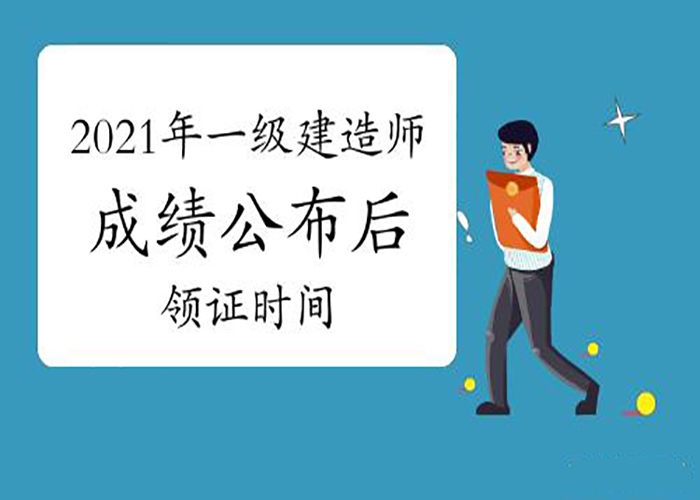 2021年一级建造师
成绩公布后
领证时间